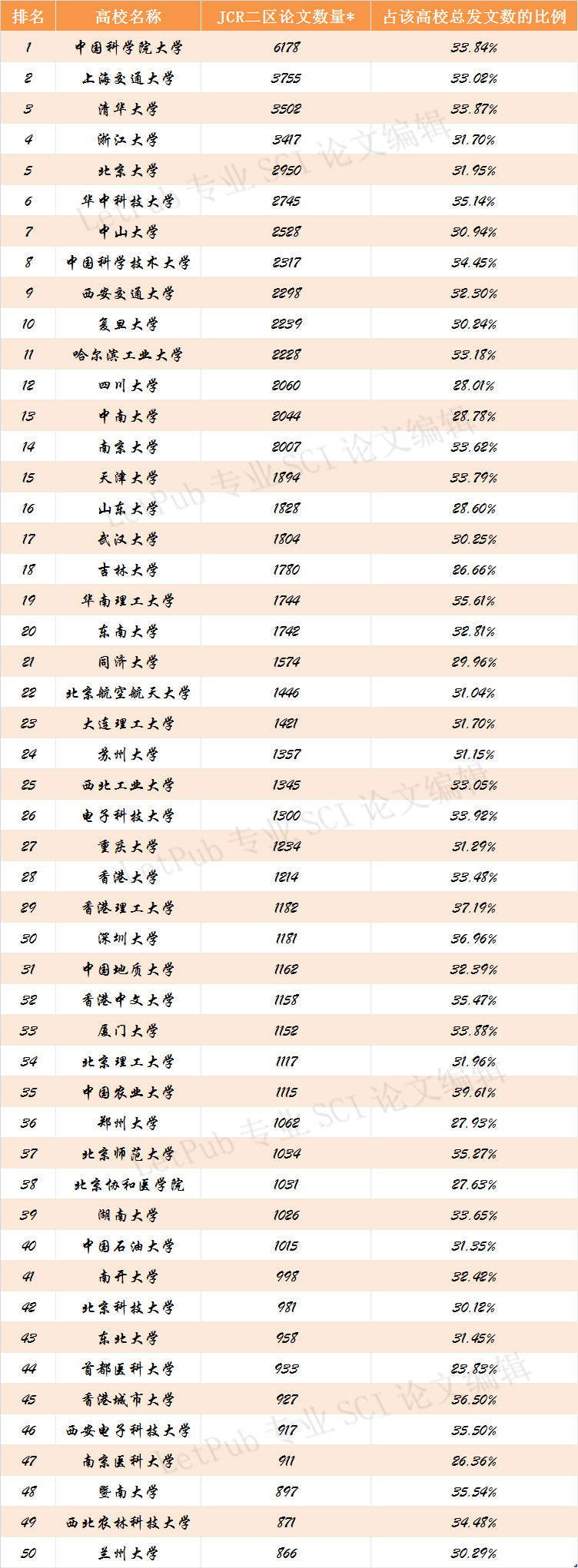 | 排名 | 高校名称 | JCR二区论文数量* | 占该高校总发文数的比例 |
|---|---|---|---|
| 1 | 中国科学院大学 | 6178 | 33.84% |
| 2 | 上海交通大学 | 3755 | 33.02% |
| 3 | 清华大学 | 3502 | 33.87% |
| 4 | 浙江大学 | 3417 | 31.70% |
| 5 | 北京大学 | 2950 | 31.95% |
| 6 | 华中科技大学 | 2745 | 35.14% |
| 7 | 中山大学 | 2528 | 30.94% |
| 8 | 中国科学技术大学 | 2317 | 34.45% |
| 9 | 西安交通大学 | 2298 | 32.30% |
| 10 | 复旦大学 | 2239 | 30.24% |
| 11 | 哈尔滨工业大学 | 2228 | 33.18% |
| 12 | 四川大学 | 2060 | 28.01% |
| 13 | 中南大学 | 2044 | 28.78% |
| 14 | 南京大学 | 2007 | 33.62% |
| 15 | 天津大学 | 1894 | 33.79% |
| 16 | 山东大学 | 1828 | 28.60% |
| 17 | 武汉大学 | 1804 | 30.25% |
| 18 | 吉林大学 | 1780 | 26.66% |
| 19 | 华南理工大学 | 1744 | 35.61% |
| 20 | 东南大学 | 1742 | 32.81% |
| 21 | 同济大学 | 1574 | 29.96% |
| 22 | 北京航空航天大学 | 1446 | 31.04% |
| 23 | 大连理工大学 | 1421 | 31.70% |
| 24 | 苏州大学 | 1357 | 31.15% |
| 25 | 西北工业大学 | 1345 | 33.05% |
| 26 | 电子科技大学 | 1300 | 33.92% |
| 27 | 重庆大学 | 1234 | 31.29% |
| 28 | 香港大学 | 1214 | 33.48% |
| 29 | 香港理工大学 | 1182 | 37.19% |
| 30 | 深圳大学 | 1181 | 36.96% |
| 31 | 中国地质大学 | 1162 | 32.39% |
| 32 | 香港中文大学 | 1158 | 35.47% |
| 33 | 厦门大学 | 1152 | 33.88% |
| 34 | 北京理工大学 | 1117 | 31.96% |
| 35 | 中国农业大学 | 1115 | 39.61% |
| 36 | 郑州大学 | 1062 | 27.93% |
| 37 | 北京师范大学 | 1034 | 35.27% |
| 38 | 北京协和医学院 | 1031 | 27.63% |
| 39 | 湖南大学 | 1026 | 33.65% |
| 40 | 中国石油大学 | 1015 | 31.35% |
| 41 | 南开大学 | 998 | 32.42% |
| 42 | 北京科技大学 | 981 | 30.12% |
| 43 | 东北大学 | 958 | 31.45% |
| 44 | 首都医科大学 | 933 | 23.83% |
| 45 | 香港城市大学 | 927 | 36.50% |
| 46 | 西安电子科技大学 | 917 | 35.50% |
| 47 | 南京医科大学 | 911 | 26.36% |
| 48 | 暨南大学 | 897 | 35.54% |
| 49 | 西北农林科技大学 | 871 | 34.48% |
| 50 | 兰州大学 | 866 | 30.29% |

LetPub 专业 SCI 论文编辑